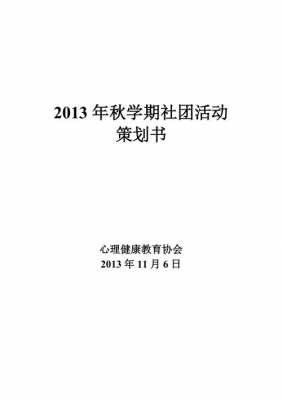 2013 年秋学期社团活动
策划书

心理健康教育协会
2013 年 11 月 6 日